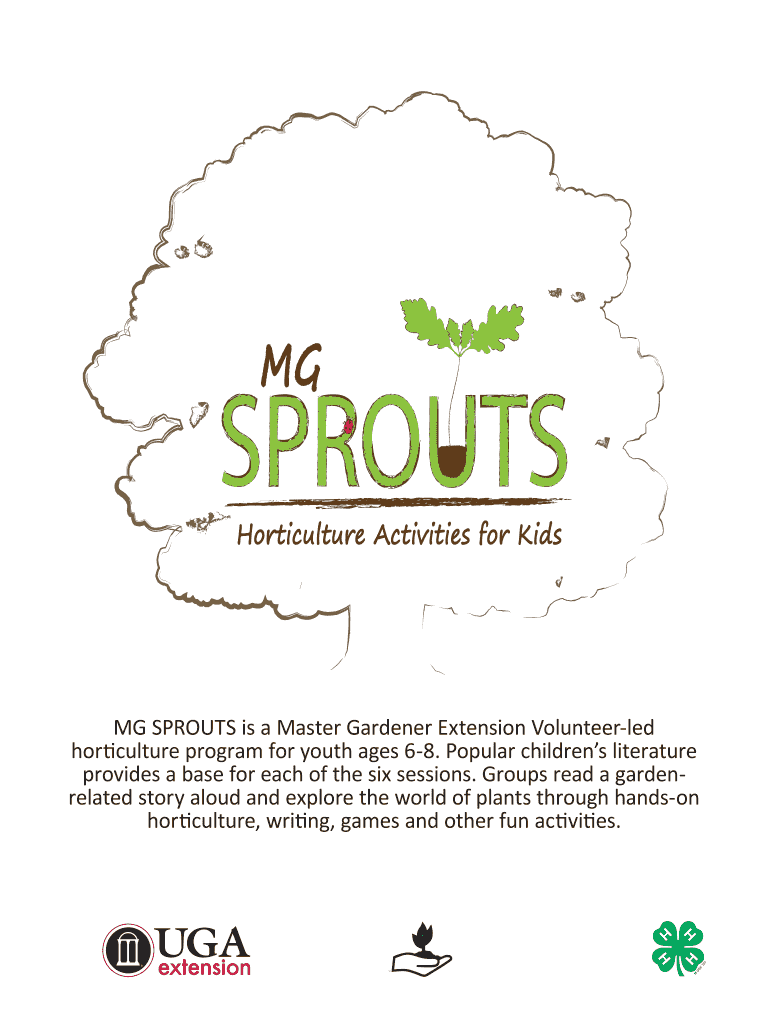 MG
SPROUTS
Horticulture Activities for Kids

MG SPROUTS is a Master Gardener Extension Volunteer-led horticulture program for youth ages 6-8. Popular children's literature provides a base for each of the six sessions. Groups read a garden-related story aloud and explore the world of plants through hands-on horticulture, writing, games and other fun activities.

UGA
extension

H H
H H